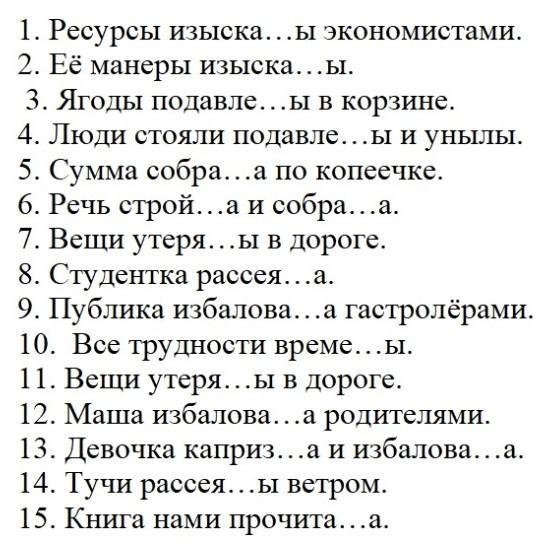 1. Ресурсы изыска…ы экономистами.
2. Её манеры изыска…ы.
3. Ягоды подавле…ы в корзине.
4. Люди стояли подавле…ы и унылы.
5. Сумма собра…а по копеечке.
6. Речь строй…а и собра…а.
7. Вещи утеря…ы в дороге.
8. Студентка рассея…а.
9. Публика избалова…а гастролёрами.
10. Все трудности време…ы.
11. Вещи утеря…ы в дороге.
12. Маша избалова…а родителями.
13. Девочка каприз…а и избалова…а.
14. Тучи рассея…ы ветром.
15. Книга нами прочита…а.